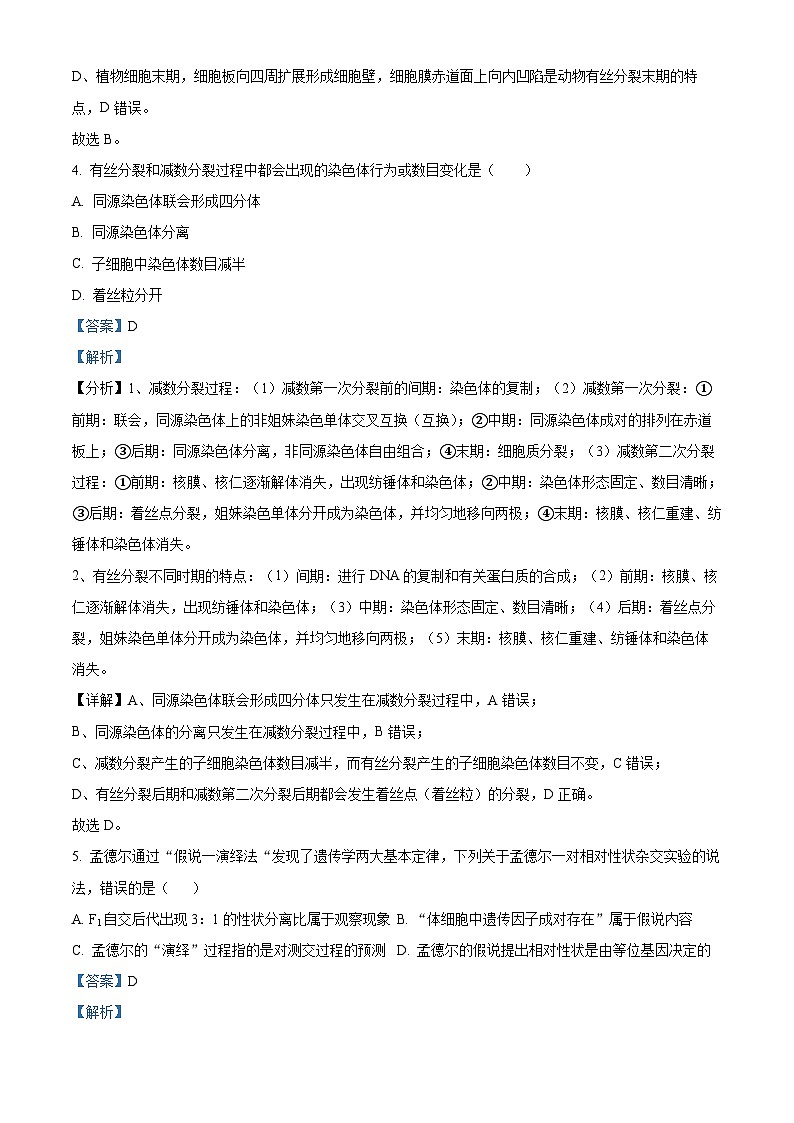 D、植物细胞末期，细胞板向四周扩展形成细胞壁，细胞膜赤道面上向内凹陷是动物有丝分裂末期的特点，D 错误。
故选 B。
4. 有丝分裂和减数分裂过程中都会出现的染色体行为或数目变化是（　　）
A. 同源染色体联会形成四分体
B. 同源染色体分离
C. 子细胞中染色体数目减半
D. 着丝粒分开
【答案】D
【解析】
【分析】1、减数分裂过程：（1）减数第一次分裂前的间期：染色体的复制；（2）减数第一次分裂：①前期：联会，同源染色体上的非姐妹染色单体交叉互换（互换）；②中期：同源染色体成对的排列在赤道板上；③后期：同源染色体分离，非同源染色体自由组合；④末期：细胞质分裂；（3）减数第二次分裂过程：①前期：核膜、核仁逐渐解体消失，出现纺锤体和染色体；②中期：染色体形态固定、数目清晰；③后期：着丝点分裂，姐妹染色单体分开成为染色体，并均匀地移向两极；④末期：核膜、核仁重建、纺锤体和染色体消失。
2、有丝分裂不同时期的特点：（1）间期：进行 DNA 的复制和有关蛋白质的合成；（2）前期：核膜、核仁逐渐解体消失，出现纺锤体和染色体；（3）中期：染色体形态固定、数目清晰；（4）后期：着丝点分裂，姐妹染色单体分开成为染色体，并均匀地移向两极；（5）末期：核膜、核仁重建、纺锤体和染色体消失。
【详解】A、同源染色体联会形成四分体只发生在减数分裂过程中，A 错误；
B、同源染色体的分离只发生在减数分裂过程中，B 错误；
C、减数分裂产生的子细胞染色体数目减半，而有丝分裂产生的子细胞染色体数目不变，C 错误；
D、有丝分裂后期和减数第二次分裂后期都会发生着丝点（着丝粒）的分裂，D 正确。
故选 D。
5. 孟德尔通过“假说一演绎法“发现了遗传学两大基本定律，下列关于孟德尔一对相对性状杂交实验的说法，错误的是（　　）
A. $F_1$自交后代出现 3：1 的性状分离比属于观察现象 B. “体细胞中遗传因子成对存在”属于假说内容
C. 孟德尔的“演绎”过程指的是对测交过程的预测 D. 孟德尔的假说提出相对性状是由等位基因决定的
【答案】D
【解析】